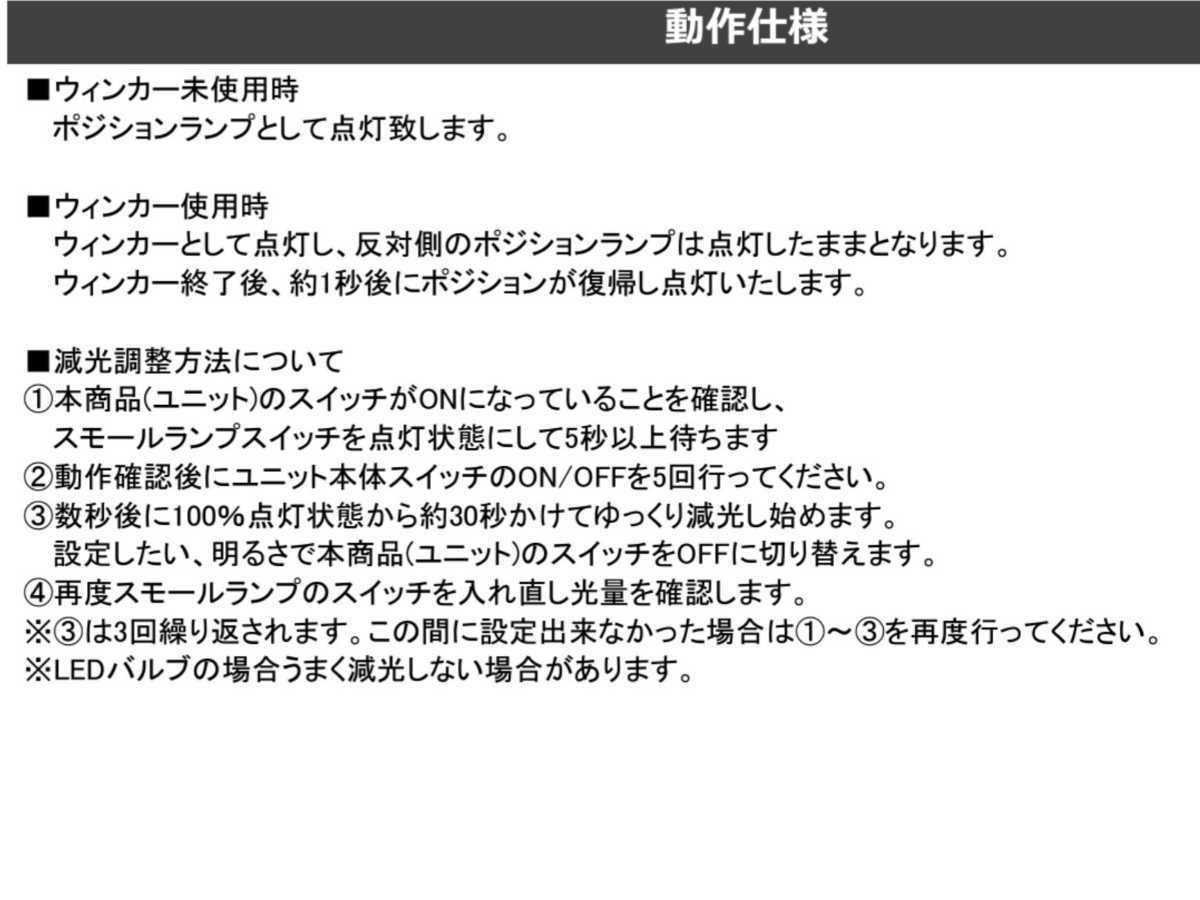 動作仕様

■ウィンカー未使用時
ポジションランプとして点灯致します。

■ウィンカー使用時
ウィンカーとして点灯し、反対側のポジションランプは点灯したままとなります。
ウィンカー終了後、約1秒後にポジションが復帰し点灯いたします。

■減光調整方法について
①本商品(ユニット)のスイッチがONになっていることを確認し、
スモールランプスイッチを点灯状態にして5秒以上待ちます
②動作確認後にユニット本体スイッチのON/OFFを5回行ってください。
③数秒後に100%点灯状態から約30秒かけてゆっくり減光し始めます。
設定したい、明るさで本商品(ユニット)のスイッチをOFFに切り替えます。
④再度スモールランプのスイッチを入れ直し光量を確認します。
※③は3回繰り返されます。この間に設定出来なかった場合は①～③を再度行ってください。
※LEDバルブの場合うまく減光しない場合があります。